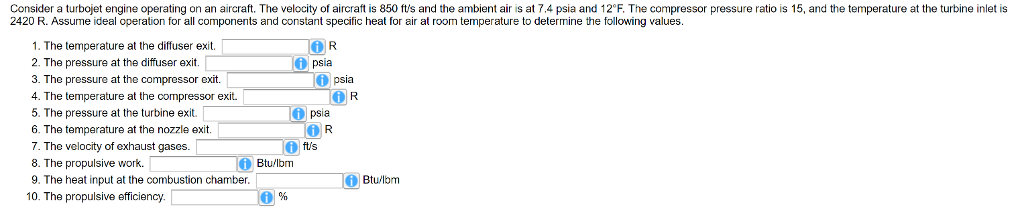 Consider a turbojet engine operating on an aircraft. The velocity of aircraft is 850 ft/s and the ambient air is at 7.4 psia and 12°F. The compressor pressure ratio is 15, and the temperature at the turbine inlet is 2420 R. Assume ideal operation for all components and constant specific heat for air at room temperature to determine the following values.

1. The temperature at the diffuser exit. R
2. The pressure at the diffuser exit. psia
3. The pressure at the compressor exit. psia
4. The temperature at the compressor exit. R
5. The pressure at the turbine exit. psia
6. The temperature at the nozzle exit. R
7. The velocity of exhaust gases. ft/s
8. The propulsive work. Btu/lbm
9. The heat input at the combustion chamber. Btu/lbm
10. The propulsive efficiency. %